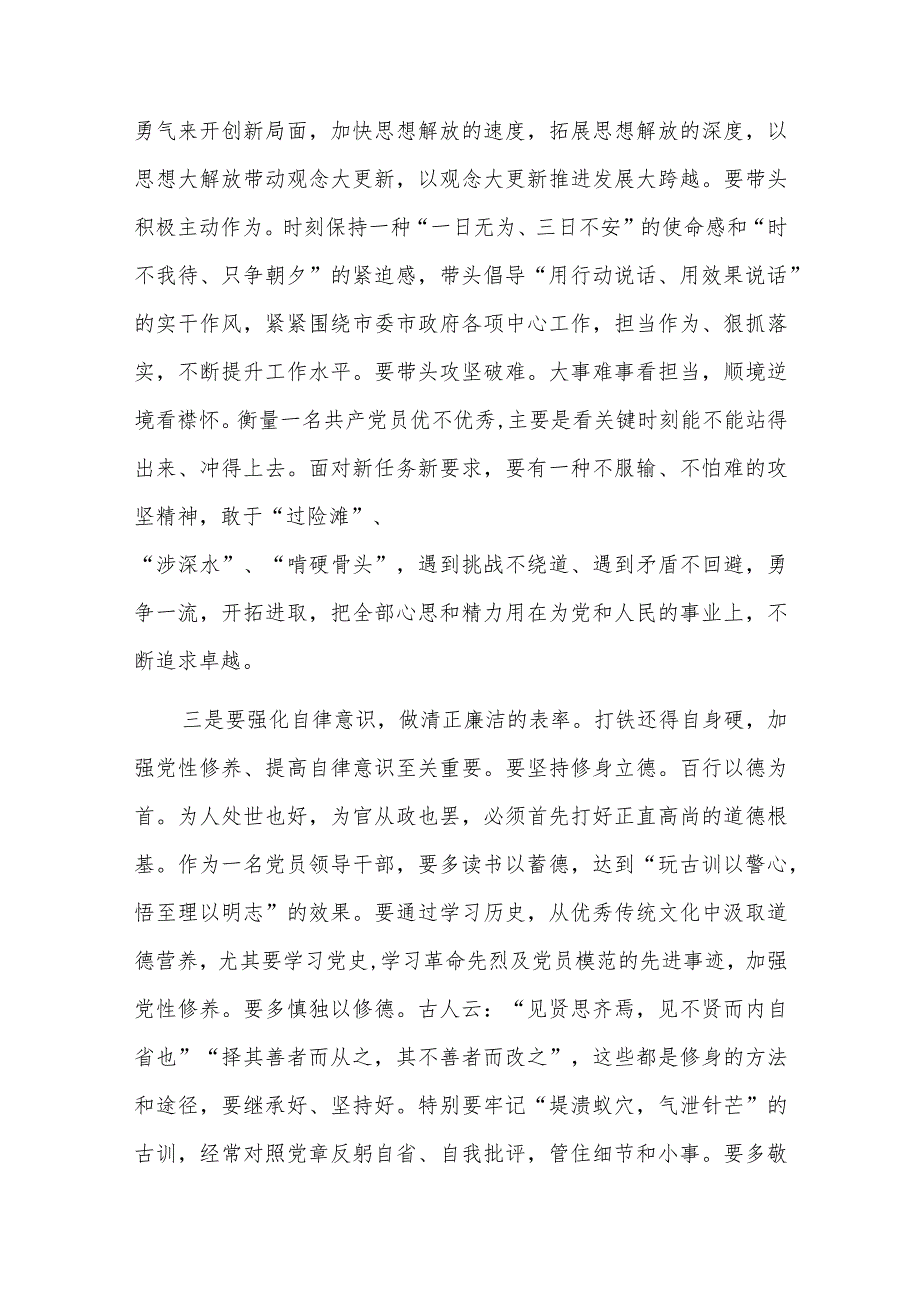 勇气来开创新局面，加快思想解放的速度，拓展思想解放的深度，以思想大解放带动观念大更新，以观念大更新推进发展大跨越。要带头积极主动作为。时刻保持一种“一日无为、三日不安”的使命感和“时不我待、只争朝夕”的紧迫感，带头倡导“用行动说话、用效果说话”的实干作风，紧紧围绕市委市政府各项中心工作，担当作为、狠抓落实，不断提升工作水平。要带头攻坚破难。大事难事看担当，顺境逆境看襟怀。衡量一名共产党员优不优秀,主要是看关键时刻能不能站得出来、冲得上去。面对新任务新要求，要有一种不服输、不怕难的攻坚精神，敢于“过险滩”、
“涉深水”、“啃硬骨头”，遇到挑战不绕道、遇到矛盾不回避，勇争一流，开拓进取，把全部心思和精力用在为党和人民的事业上，不断追求卓越。

三是要强化自律意识，做清正廉洁的表率。打铁还得自身硬，加强党性修养、提高自律意识至关重要。要坚持修身立德。百行以德为首。为人处世也好，为官从政也罢，必须首先打好正直高尚的道德根基。作为一名党员领导干部，要多读书以蓄德，达到“玩古训以警心，悟至理以明志”的效果。要通过学习历史，从优秀传统文化中汲取道德营养，尤其要学习党史,学习革命先烈及党员模范的先进事迹，加强党性修养。要多慎独以修德。古人云：“见贤思齐焉，见不贤而内自省也”“择其善者而从之，其不善者而改之”，这些都是修身的方法和途径，要继承好、坚持好。特别要牢记“堤溃蚁穴，气泄针芒”的古训，经常对照党章反躬自省、自我批评，管住细节和小事。要多敬